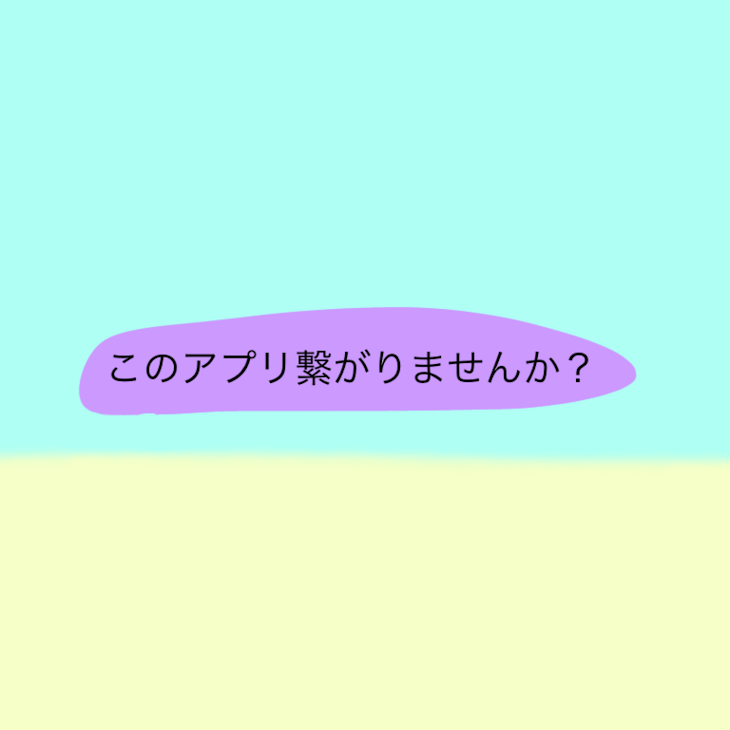 このアプリ繋がりませんか？